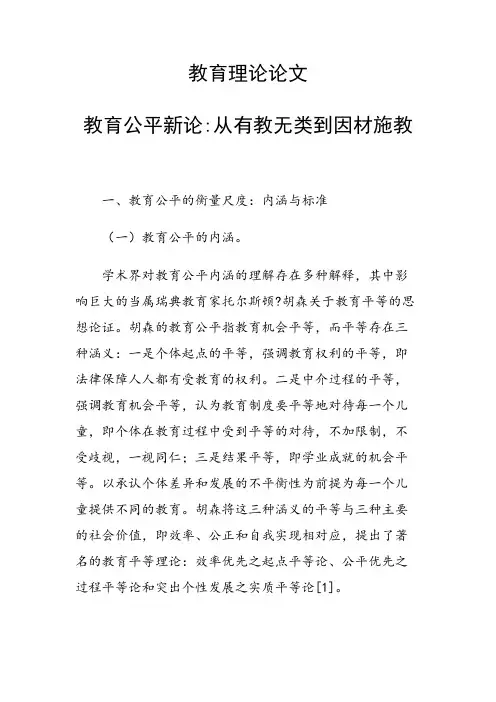 教育理论论文

教育公平新论:从有教无类到因材施教

一、教育公平的衡量尺度：内涵与标准

（一）教育公平的内涵。

学术界对教育公平内涵的理解存在多种解释，其中影响巨大的当属瑞典教育家托尔斯顿?胡森关于教育平等的思想论证。胡森的教育公平指教育机会平等，而平等存在三种涵义：一是个体起点的平等，强调教育权利的平等，即法律保障人人都有受教育的权利。二是中介过程的平等，强调教育机会平等，认为教育制度要平等地对待每一个儿童，即个体在教育过程中受到平等的对待，不加限制，不受歧视，一视同仁；三是结果平等，即学业成就的机会平等。以承认个体差异和发展的不平衡性为前提为每一个儿童提供不同的教育。胡森将这三种涵义的平等与三种主要的社会价值，即效率、公正和自我实现相对应，提出了著名的教育平等理论：效率优先之起点平等论、公平优先之过程平等论和突出个性发展之实质平等论[1]。